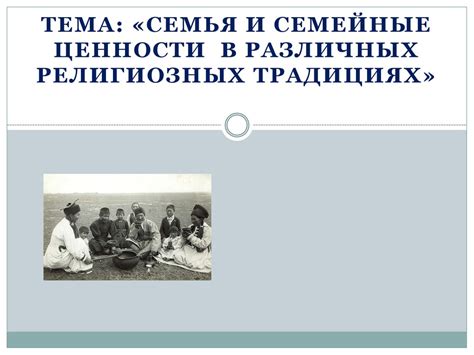 ТЕМА: «СЕМЬЯ И СЕМЕЙНЫЕ ЦЕННОСТИ В РАЗЛИЧНЫХ РЕЛИГИОЗНЫХ ТРАДИЦИЯХ»